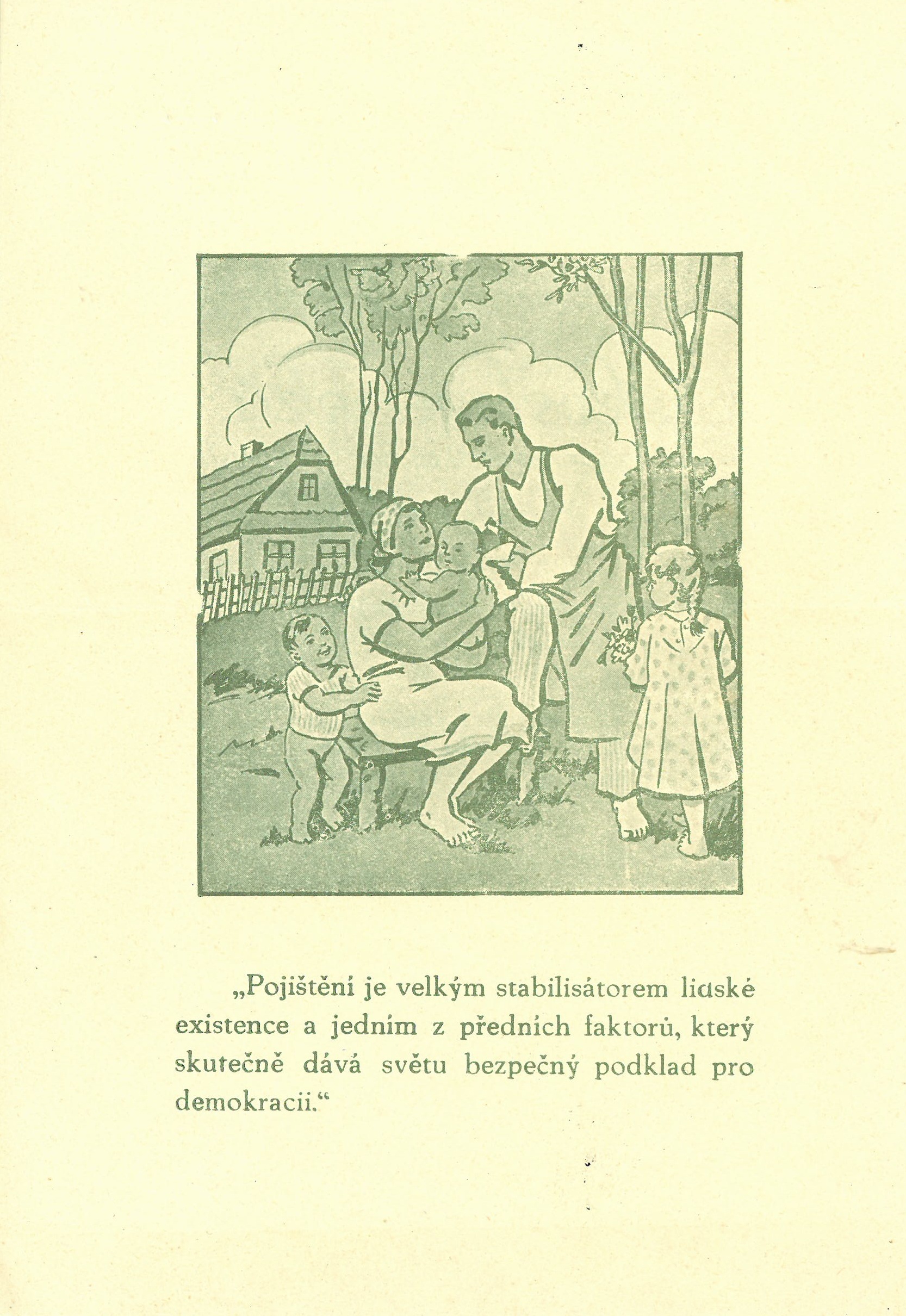 „Pojištění je velkým stabilisátorem lidské existence a jedním z předních faktorů, který skutečně dává světu bezpečný podklad pro demokracii.“